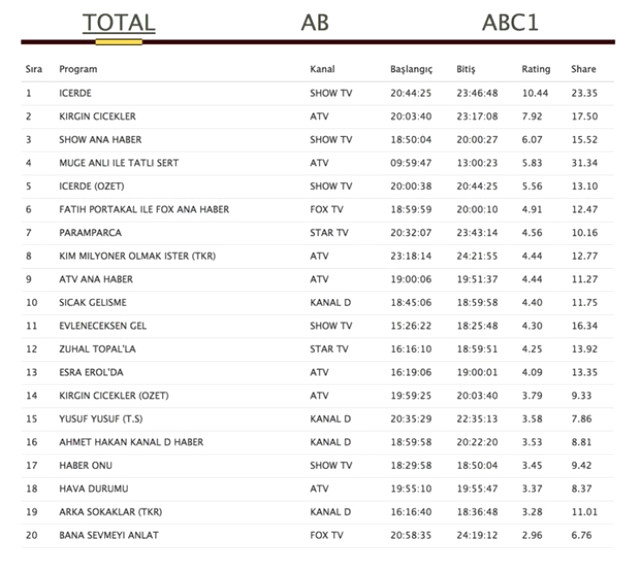 TOTAL AB ABC1

| Sıra | Program | Kanal | Başlangıç | Bitiş | Rating | Share |
|---|---|---|---|---|---|---|
| 1 | ICERDE | SHOW TV | 20:44:25 | 23:46:48 | 10.44 | 23.35 |
| 2 | KIRGIN CICEKLER | ATV | 20:03:40 | 23:17:08 | 7.92 | 17.50 |
| 3 | SHOW ANA HABER | SHOW TV | 18:50:04 | 20:00:27 | 6.07 | 15.52 |
| 4 | MUGE ANLI ILE TATLI SERT | ATV | 09:59:47 | 13:00:23 | 5.83 | 31.34 |
| 5 | ICERDE (OZET) | SHOW TV | 20:00:38 | 20:44:25 | 5.56 | 13.10 |
| 6 | FATIH PORTAKAL ILE FOX ANA HABER | FOX TV | 18:59:59 | 20:00:10 | 4.91 | 12.47 |
| 7 | PARAMPARCA | STAR TV | 20:32:07 | 23:43:14 | 4.56 | 10.16 |
| 8 | KIM MILYONER OLMAK ISTER (TKR) | ATV | 23:18:14 | 24:21:55 | 4.44 | 12.77 |
| 9 | ATV ANA HABER | ATV | 19:00:06 | 19:51:37 | 4.44 | 11.27 |
| 10 | SICAK GELISME | KANAL D | 18:45:06 | 18:59:58 | 4.40 | 11.75 |
| 11 | EVLENECEKSEN GEL | SHOW TV | 15:26:22 | 18:25:48 | 4.30 | 16.34 |
| 12 | ZUHAL TOPAL'LA | STAR TV | 16:16:10 | 18:59:51 | 4.25 | 13.92 |
| 13 | ESRA EROL'DA | ATV | 16:19:06 | 19:00:01 | 4.09 | 13.35 |
| 14 | KIRGIN CICEKLER (OZET) | ATV | 19:59:25 | 20:03:40 | 3.79 | 9.33 |
| 15 | YUSUF YUSUF (T.S) | KANAL D | 20:35:29 | 22:35:13 | 3.58 | 7.86 |
| 16 | AHMET HAKAN KANAL D HABER | KANAL D | 18:59:58 | 20:22:20 | 3.53 | 8.81 |
| 17 | HABER ONU | SHOW TV | 18:29:58 | 18:50:04 | 3.45 | 9.42 |
| 18 | HAVA DURUMU | ATV | 19:55:10 | 19:55:47 | 3.37 | 8.37 |
| 19 | ARKA SOKAKLAR (TKR) | KANAL D | 16:16:40 | 18:36:48 | 3.28 | 11.01 |
| 20 | BANA SEVMEYI ANLAT | FOX TV | 20:58:35 | 24:19:12 | 2.96 | 6.76 |